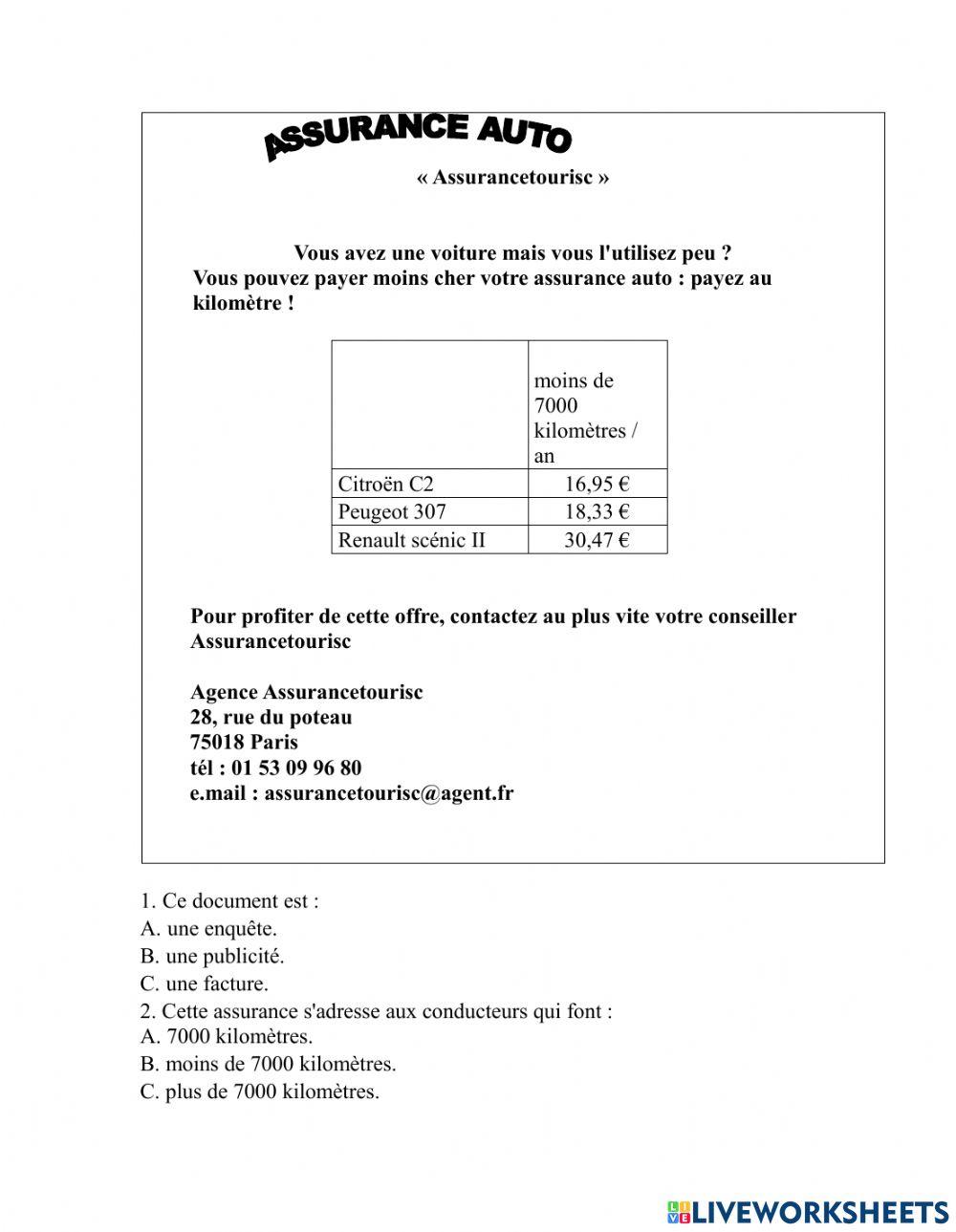 ASSURANCE AUTO

« Assurancetourisc »

Vous avez une voiture mais vous l'utilisez peu ?
Vous pouvez payer moins cher votre assurance auto : payez au kilomètre !

| | moins de 7000 kilomètres / an |
|---|---|
| Citroën C2 | 16,95 € |
| Peugeot 307 | 18,33 € |
| Renault scénic II | 30,47 € |

Pour profiter de cette offre, contactez au plus vite votre conseiller Assurancetourisc

Agence Assurancetourisc
28, rue du poteau
75018 Paris
tél : 01 53 09 96 80
e.mail : assurancetourisc@agent.fr

1. Ce document est :
A. une enquête.
B. une publicité.
C. une facture.
2. Cette assurance s'adresse aux conducteurs qui font :
A. 7000 kilomètres.
B. moins de 7000 kilomètres.
C. plus de 7000 kilomètres.

LIVEWORKSHEETS